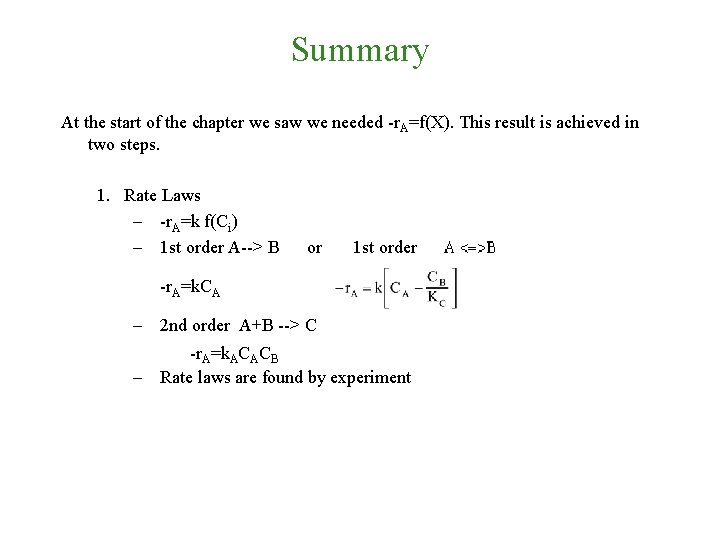 Summary

At the start of the chapter we saw we needed $-r_A=f(X)$. This result is achieved in two steps.

1. Rate Laws
– $-r_A=k\ f(C_i)$
– 1st order A--> B or 1st order A <=>B

$-r_A=kC_A$ $-r_A = k\left[C_A - \frac{C_B}{K_C}\right]$

– 2nd order A+B --> C

$-r_A=k_AC_AC_B$
– Rate laws are found by experiment